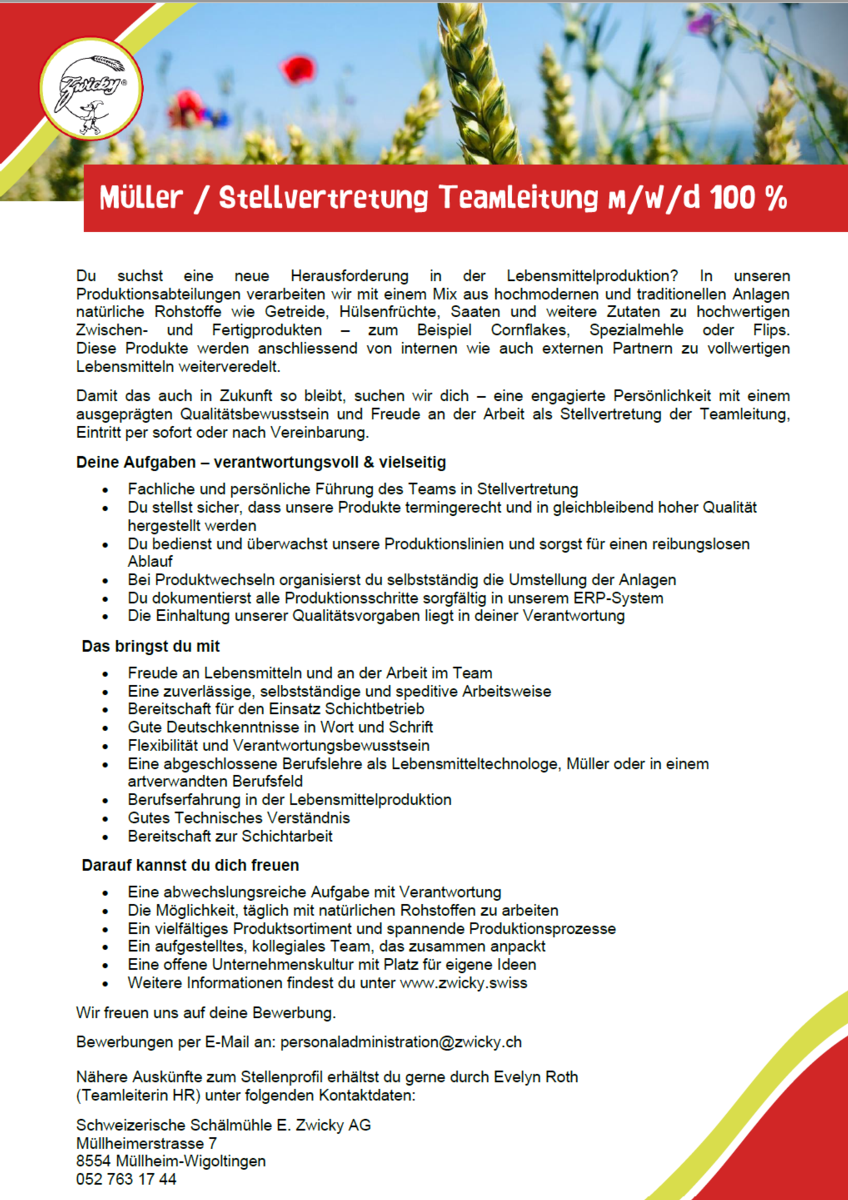 Zwicky®

Müller / Stellvertretung Teamleitung m/w/d 100 %

Du suchst eine neue Herausforderung in der Lebensmittelproduktion? In unseren Produktionsabteilungen verarbeiten wir mit einem Mix aus hochmodernen und traditionellen Anlagen natürliche Rohstoffe wie Getreide, Hülsenfrüchte, Saaten und weitere Zutaten zu hochwertigen Zwischen- und Fertigprodukten – zum Beispiel Cornflakes, Spezialmehle oder Flips. Diese Produkte werden anschliessend von internen wie auch externen Partnern zu vollwertigen Lebensmitteln weiterveredelt.

Damit das auch in Zukunft so bleibt, suchen wir dich – eine engagierte Persönlichkeit mit einem ausgeprägten Qualitätsbewusstsein und Freude an der Arbeit als Stellvertretung der Teamleitung, Eintritt per sofort oder nach Vereinbarung.

Deine Aufgaben – verantwortungsvoll & vielseitig

- Fachliche und persönliche Führung des Teams in Stellvertretung
- Du stellst sicher, dass unsere Produkte termingerecht und in gleichbleibend hoher Qualität hergestellt werden
- Du bedienst und überwachst unsere Produktionslinien und sorgst für einen reibungslosen Ablauf
- Bei Produktwechseln organisierst du selbstständig die Umstellung der Anlagen
- Du dokumentierst alle Produktionsschritte sorgfältig in unserem ERP-System
- Die Einhaltung unserer Qualitätsvorgaben liegt in deiner Verantwortung

Das bringst du mit

- Freude an Lebensmitteln und an der Arbeit im Team
- Eine zuverlässige, selbstständige und speditive Arbeitsweise
- Bereitschaft für den Einsatz Schichtbetrieb
- Gute Deutschkenntnisse in Wort und Schrift
- Flexibilität und Verantwortungsbewusstsein
- Eine abgeschlossene Berufslehre als Lebensmitteltechnologe, Müller oder in einem artverwandten Berufsfeld
- Berufserfahrung in der Lebensmittelproduktion
- Gutes Technisches Verständnis
- Bereitschaft zur Schichtarbeit

Darauf kannst du dich freuen

- Eine abwechslungsreiche Aufgabe mit Verantwortung
- Die Möglichkeit, täglich mit natürlichen Rohstoffen zu arbeiten
- Ein vielfältiges Produktsortiment und spannende Produktionsprozesse
- Ein aufgestelltes, kollegiales Team, das zusammen anpackt
- Eine offene Unternehmenskultur mit Platz für eigene Ideen
- Weitere Informationen findest du unter www.zwicky.swiss

Wir freuen uns auf deine Bewerbung.

Bewerbungen per E-Mail an: personaladministration@zwicky.ch

Nähere Auskünfte zum Stellenprofil erhältst du gerne durch Evelyn Roth (Teamleiterin HR) unter folgenden Kontaktdaten:

Schweizerische Schälmühle E. Zwicky AG
Müllheimerstrasse 7
8554 Müllheim-Wigoltingen
052 763 17 44